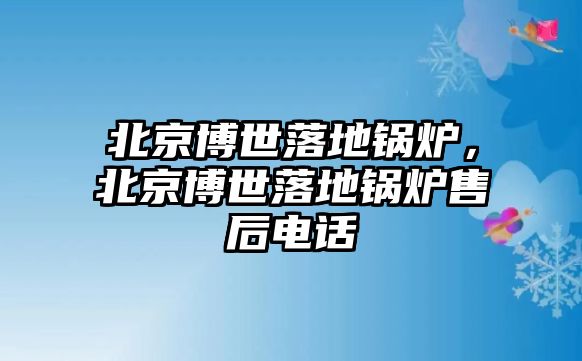 北京博世落地锅炉，北京博世落地锅炉售后电话